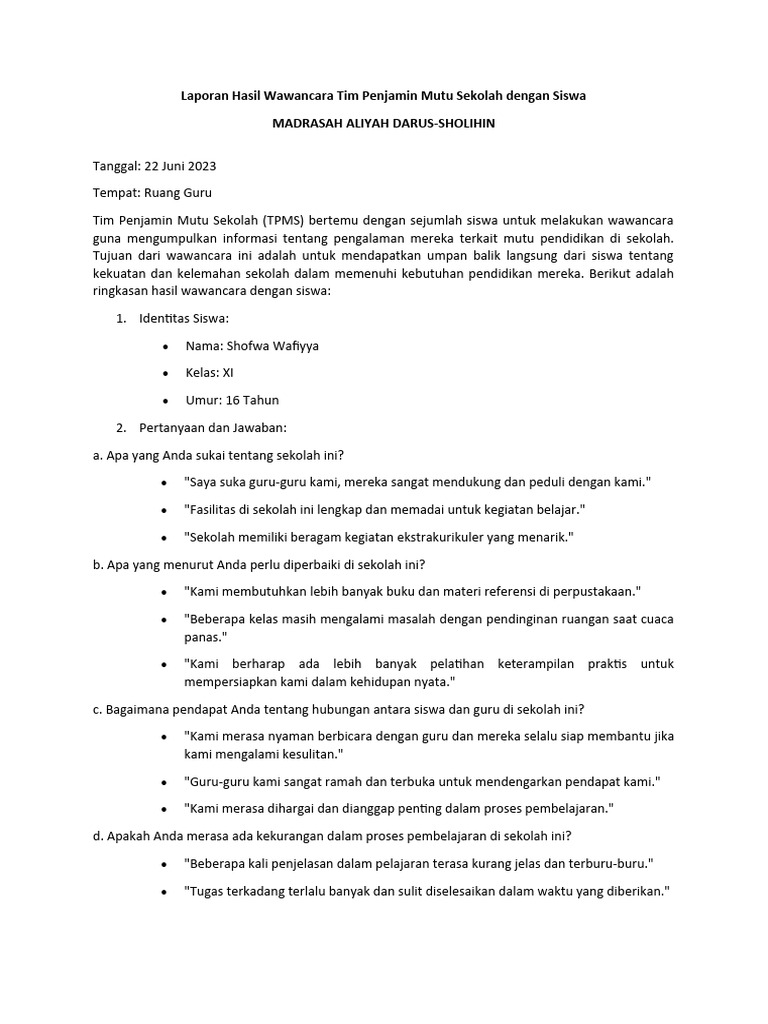 Laporan Hasil Wawancara Tim Penjamin Mutu Sekolah dengan Siswa

MADRASAH ALIYAH DARUS-SHOLIHIN

Tanggal: 22 Juni 2023

Tempat: Ruang Guru

Tim Penjamin Mutu Sekolah (TPMS) bertemu dengan sejumlah siswa untuk melakukan wawancara guna mengumpulkan informasi tentang pengalaman mereka terkait mutu pendidikan di sekolah. Tujuan dari wawancara ini adalah untuk mendapatkan umpan balik langsung dari siswa tentang kekuatan dan kelemahan sekolah dalam memenuhi kebutuhan pendidikan mereka. Berikut adalah ringkasan hasil wawancara dengan siswa:

1. Identitas Siswa:

• Nama: Shofwa Wafiyya

• Kelas: XI

• Umur: 16 Tahun

2. Pertanyaan dan Jawaban:

a. Apa yang Anda sukai tentang sekolah ini?

• "Saya suka guru-guru kami, mereka sangat mendukung dan peduli dengan kami."

• "Fasilitas di sekolah ini lengkap dan memadai untuk kegiatan belajar."

• "Sekolah memiliki beragam kegiatan ekstrakurikuler yang menarik."

b. Apa yang menurut Anda perlu diperbaiki di sekolah ini?

• "Kami membutuhkan lebih banyak buku dan materi referensi di perpustakaan."

• "Beberapa kelas masih mengalami masalah dengan pendinginan ruangan saat cuaca panas."

• "Kami berharap ada lebih banyak pelatihan keterampilan praktis untuk mempersiapkan kami dalam kehidupan nyata."

c. Bagaimana pendapat Anda tentang hubungan antara siswa dan guru di sekolah ini?

• "Kami merasa nyaman berbicara dengan guru dan mereka selalu siap membantu jika kami mengalami kesulitan."

• "Guru-guru kami sangat ramah dan terbuka untuk mendengarkan pendapat kami."

• "Kami merasa dihargai dan dianggap penting dalam proses pembelajaran."

d. Apakah Anda merasa ada kekurangan dalam proses pembelajaran di sekolah ini?

• "Beberapa kali penjelasan dalam pelajaran terasa kurang jelas dan terburu-buru."

• "Tugas terkadang terlalu banyak dan sulit diselesaikan dalam waktu yang diberikan."